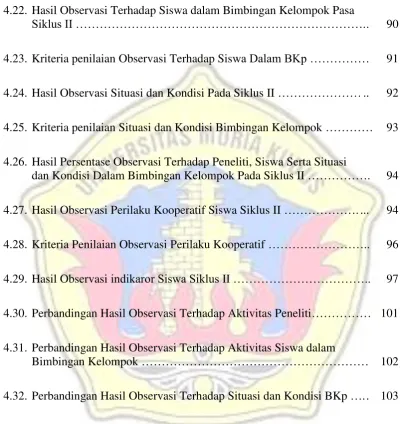 4.22. Hasil Observasi Terhadap Siswa dalam Bimbingan Kelompok Pasa Siklus II 90

4.23. Kriteria penilaian Observasi Terhadap Siswa Dalam BKp 91

4.24. Hasil Observasi Situasi dan Kondisi Pada Siklus II 92

4.25. Kriteria penilaian Situasi dan Kondisi Bimbingan Kelompok 93

4.26. Hasil Persentase Observasi Terhadap Peneliti, Siswa Serta Situasi dan Kondisi Dalam Bimbingan Kelompok Pada Siklus II 94

4.27. Hasil Observasi Perilaku Kooperatif Siswa Siklus II 94

4.28. Kriteria Penilaian Observasi Perilaku Kooperatif 96

4.29. Hasil Observasi indikaror Siswa Siklus II 97

4.30. Perbandingan Hasil Observasi Terhadap Aktivitas Peneliti 101

4.31. Perbandingan Hasil Observasi Terhadap Aktivitas Siswa dalam Bimbingan Kelompok 102

4.32. Perbandingan Hasil Observasi Terhadap Situasi dan Kondisi BKp 103

UNIVERSITAS MURIA KUDUS